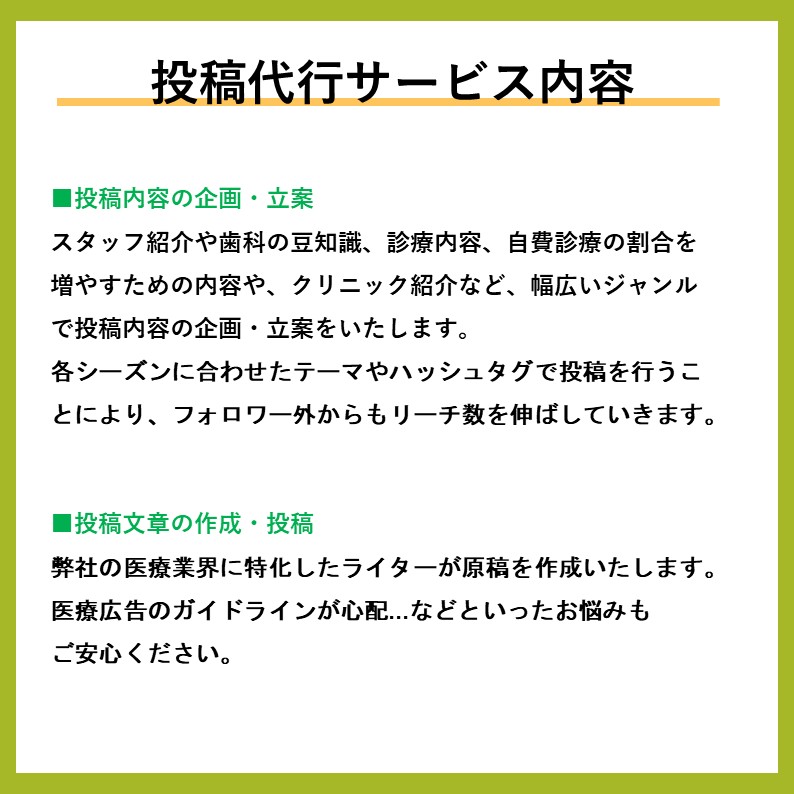 投稿代行サービス内容

■投稿内容の企画・立案
スタッフ紹介や歯科の豆知識、診療内容、自費診療の割合を増やすための内容や、クリニック紹介など、幅広いジャンルで投稿内容の企画・立案をいたします。
各シーズンに合わせたテーマやハッシュタグで投稿を行うことにより、フォロワー外からもリーチ数を伸ばしていきます。

■投稿文章の作成・投稿
弊社の医療業界に特化したライターが原稿を作成いたします。
医療広告のガイドラインが心配…などといったお悩みもご安心ください。